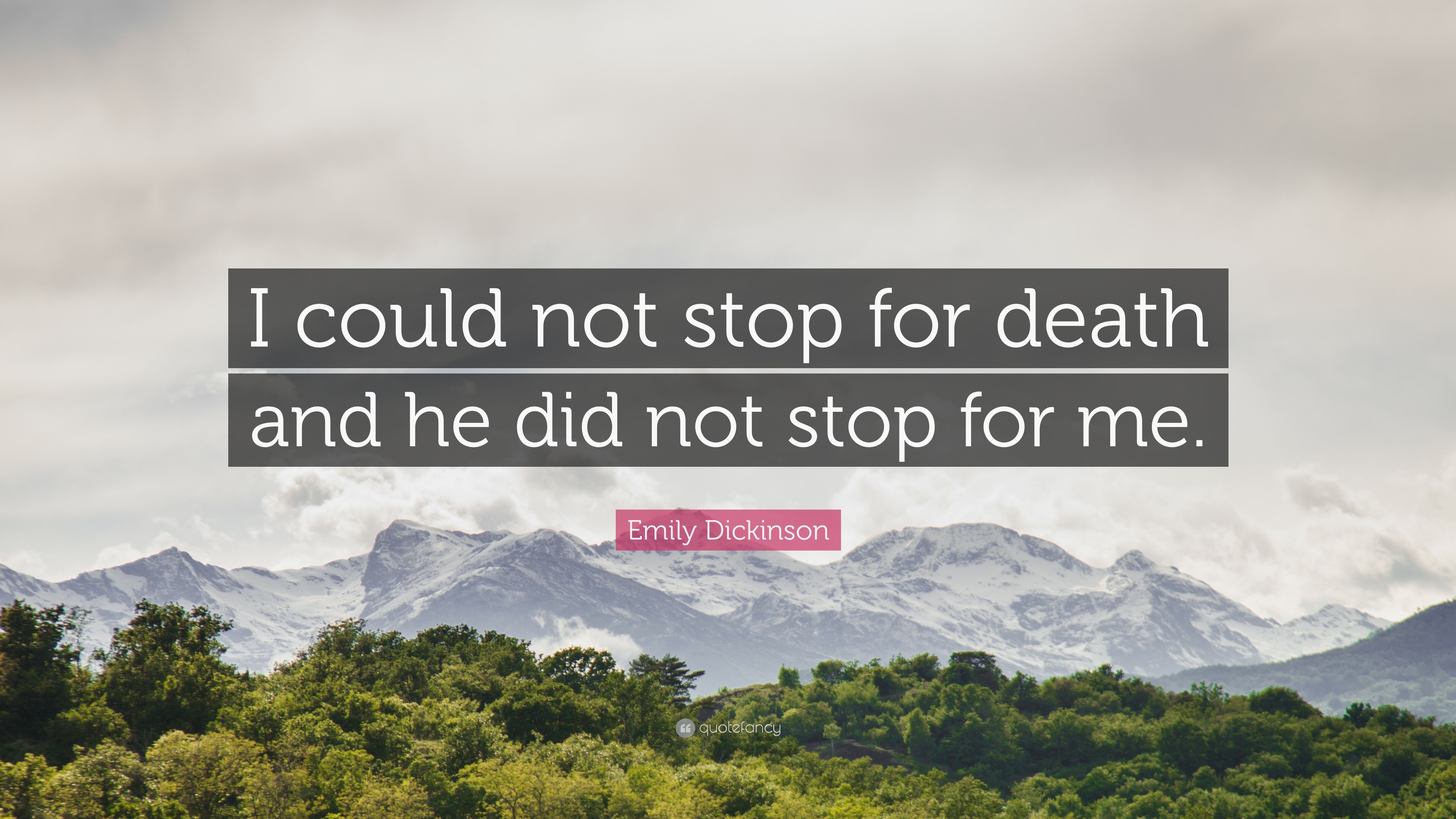 I could not stop for death and he did not stop for me.

Emily Dickinson

quotefancy